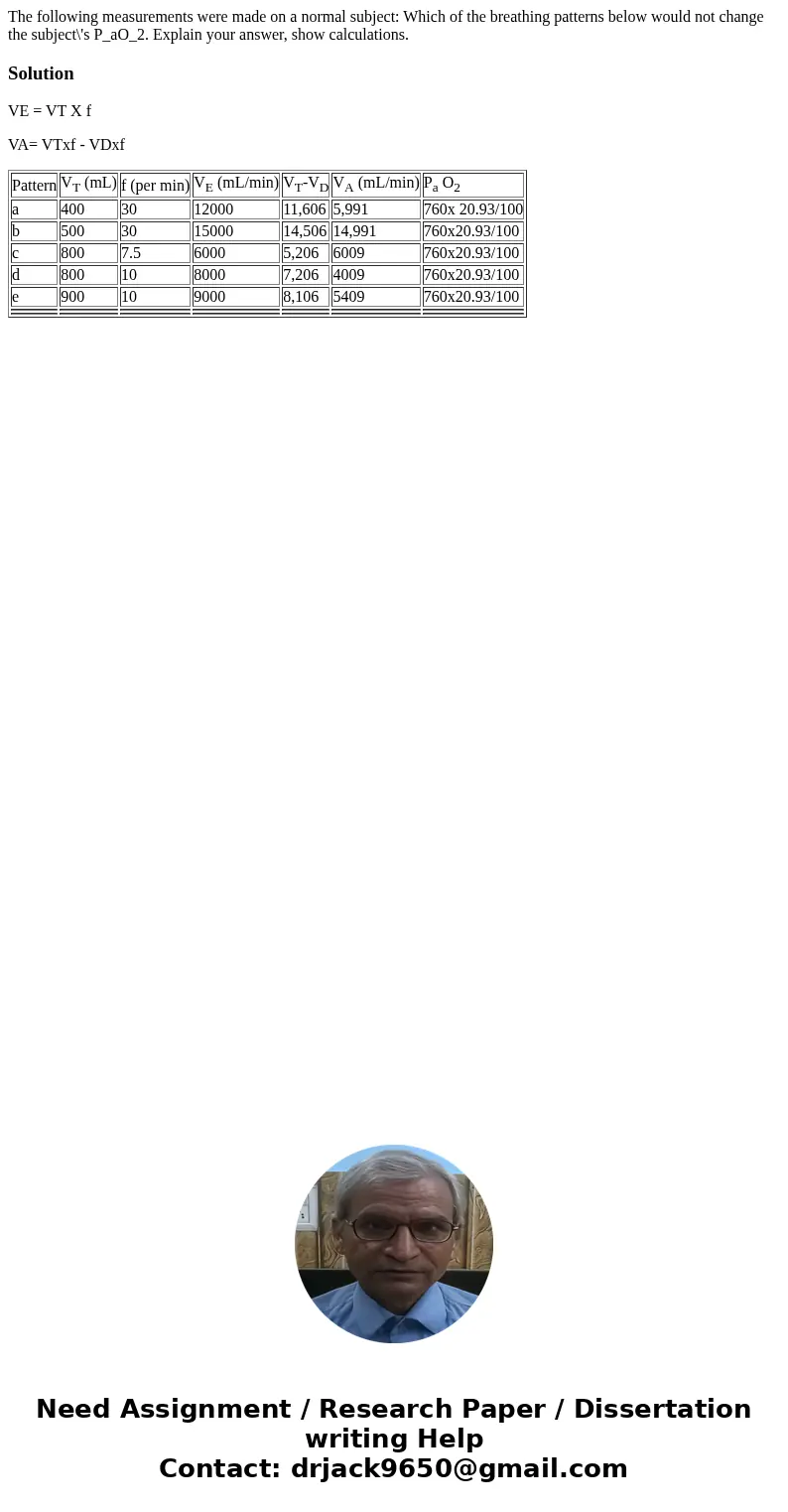 The following measurements were made on a normal subject: Which of the breathing patterns below would not change the subject\'s P_aO_2. Explain your answer, show calculations.

Solution

VE = VT X f

VA= VTxf - VDxf

| Pattern | $V_T$ (mL) | f (per min) | $V_E$ (mL/min) | $V_T$-$V_D$ | $V_A$ (mL/min) | $P_a$ $O_2$ |
|---|---|---|---|---|---|---|
| a | 400 | 30 | 12000 | 11,606 | 5,991 | 760x 20.93/100 |
| b | 500 | 30 | 15000 | 14,506 | 14,991 | 760x20.93/100 |
| c | 800 | 7.5 | 6000 | 5,206 | 6009 | 760x20.93/100 |
| d | 800 | 10 | 8000 | 7,206 | 4009 | 760x20.93/100 |
| e | 900 | 10 | 9000 | 8,106 | 5409 | 760x20.93/100 |

Need Assignment / Research Paper / Dissertation writing Help
Contact: drjack9650@gmail.com